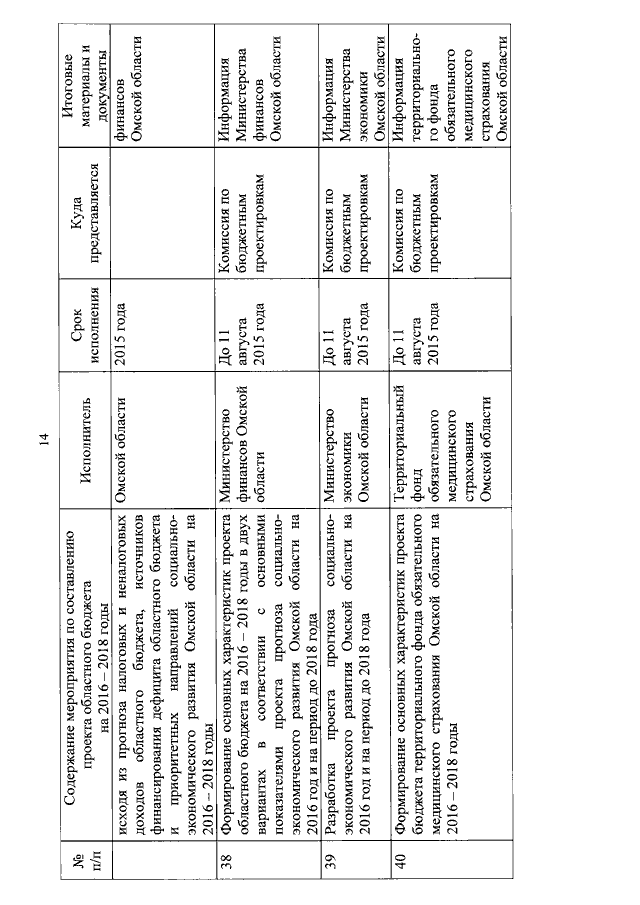 14

| № п/п | Содержание мероприятия по составлению проекта областного бюджета на 2016 – 2018 годы | Исполнитель | Срок исполнения | Куда представляется | Итоговые материалы и документы |
|---|---|---|---|---|---|
| | исходя из прогноза налоговых и неналоговых доходов областного бюджета, источников финансирования дефицита областного бюджета и приоритетных направлений социально-экономического развития Омской области на 2016 – 2018 годы | Омской области | 2015 года | | финансов Омской области |
| 38 | Формирование основных характеристик проекта областного бюджета на 2016 – 2018 годы в двух вариантах в соответствии с основными показателями проекта прогноза социально-экономического развития Омской области на 2016 год и на период до 2018 года | Министерство финансов Омской области | До 11 августа 2015 года | Комиссия по бюджетным проектировкам | Информация Министерства финансов Омской области |
| 39 | Разработка проекта прогноза социально-экономического развития Омской области на 2016 год и на период до 2018 года | Министерство экономики Омской области | До 11 августа 2015 года | Комиссия по бюджетным проектировкам | Информация Министерства экономики Омской области |
| 40 | Формирование основных характеристик проекта бюджета территориального фонда обязательного медицинского страхования Омской области на 2016 – 2018 годы | Территориальный фонд обязательного медицинского страхования Омской области | До 11 августа 2015 года | Комиссия по бюджетным проектировкам | Информация территориального фонда обязательного медицинского страхования Омской области |